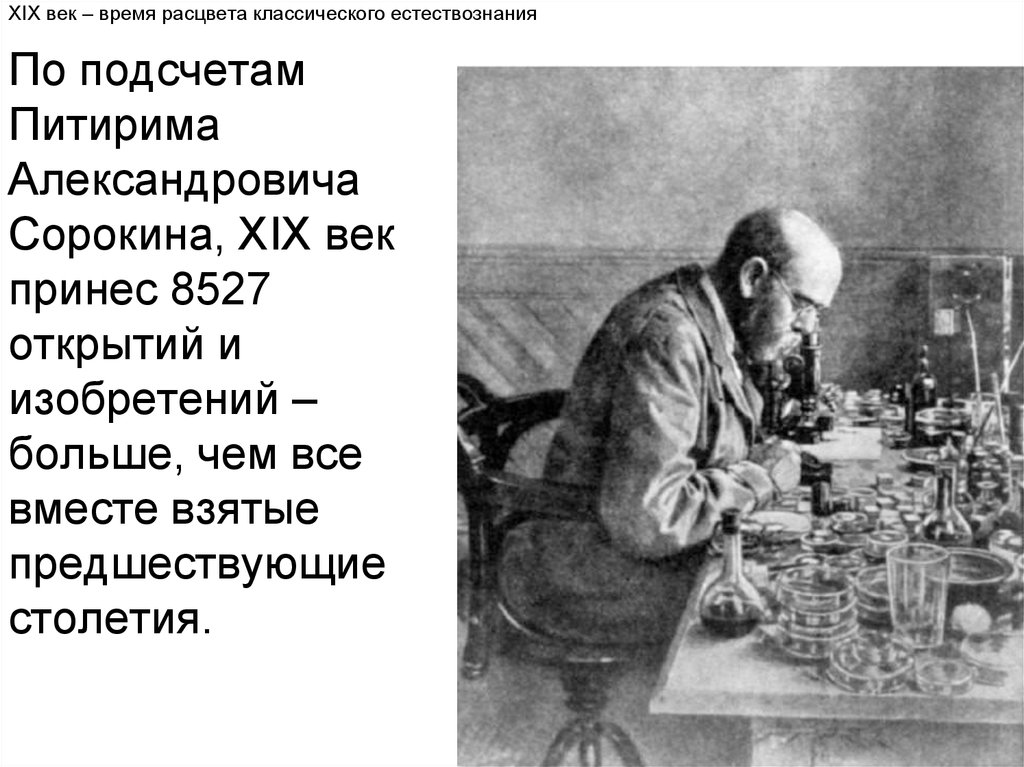 XIX век – время расцвета классического естествознания

По подсчетам Питирима Александровича Сорокина, XIX век принес 8527 открытий и изобретений – больше, чем все вместе взятые предшествующие столетия.